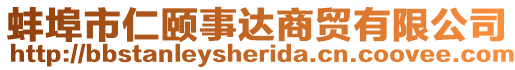 蚌埠市仁颐事达商贸有限公司
http://bbstanleysherida.cn.coovee.com